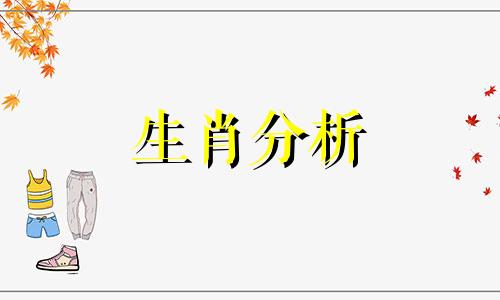 生肖分析